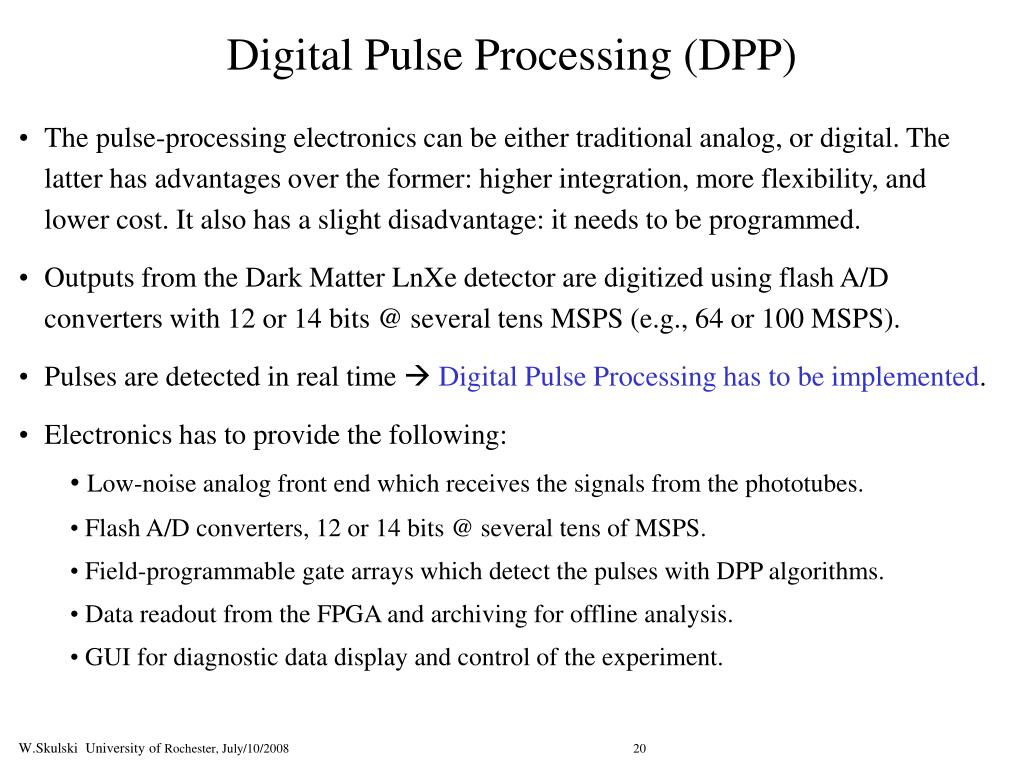 Digital Pulse Processing (DPP)

• The pulse-processing electronics can be either traditional analog, or digital. The latter has advantages over the former: higher integration, more flexibility, and lower cost. It also has a slight disadvantage: it needs to be programmed.

• Outputs from the Dark Matter LnXe detector are digitized using flash A/D converters with 12 or 14 bits @ several tens MSPS (e.g., 64 or 100 MSPS).

• Pulses are detected in real time → Digital Pulse Processing has to be implemented.

• Electronics has to provide the following:

• Low-noise analog front end which receives the signals from the phototubes.

• Flash A/D converters, 12 or 14 bits @ several tens of MSPS.

• Field-programmable gate arrays which detect the pulses with DPP algorithms.

• Data readout from the FPGA and archiving for offline analysis.

• GUI for diagnostic data display and control of the experiment.

W.Skulski University of Rochester, July/10/2008

20